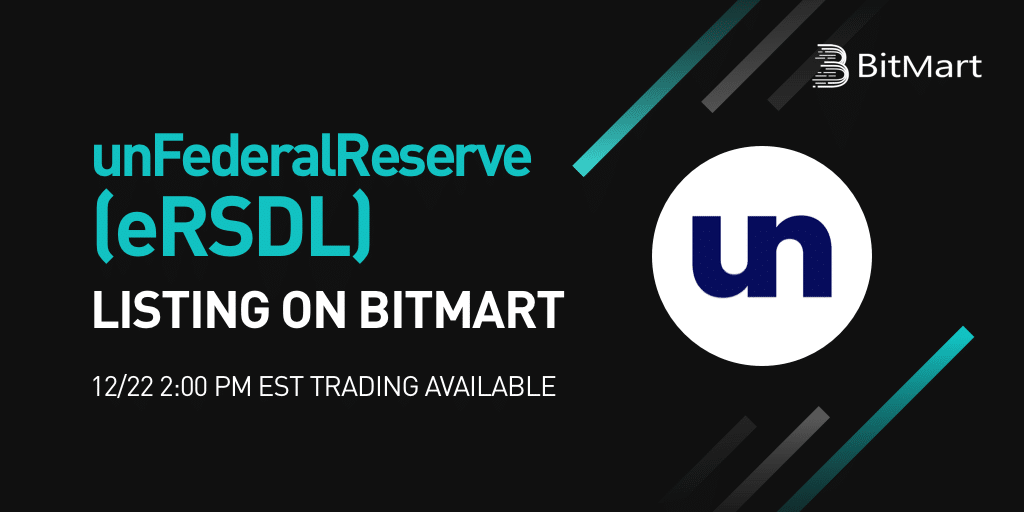 BitMart

unFederalReserve (eRSDL)

LISTING ON BITMART

12/22 2:00 PM EST TRADING AVAILABLE

un